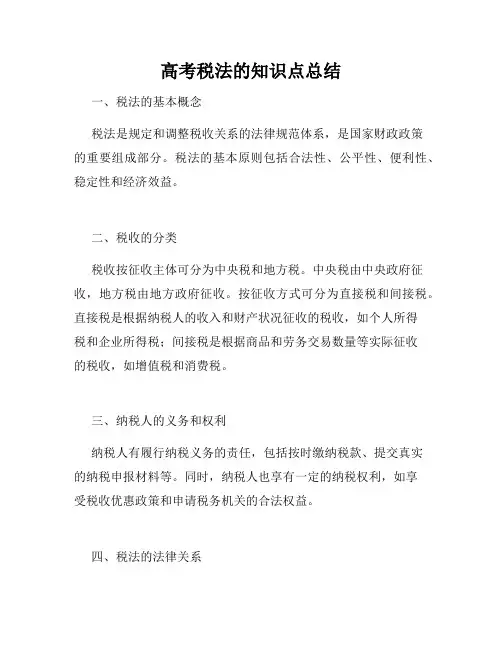 高考税法的知识点总结

一、税法的基本概念

税法是规定和调整税收关系的法律规范体系，是国家财政政策的重要组成部分。税法的基本原则包括合法性、公平性、便利性、稳定性和经济效益。

二、税收的分类

税收按征收主体可分为中央税和地方税。中央税由中央政府征收，地方税由地方政府征收。按征收方式可分为直接税和间接税。直接税是根据纳税人的收入和财产状况征收的税收，如个人所得税和企业所得税；间接税是根据商品和劳务交易数量等实际征收的税收，如增值税和消费税。

三、纳税人的义务和权利

纳税人有履行纳税义务的责任，包括按时缴纳税款、提交真实的纳税申报材料等。同时，纳税人也享有一定的纳税权利，如享受税收优惠政策和申请税务机关的合法权益。

四、税法的法律关系